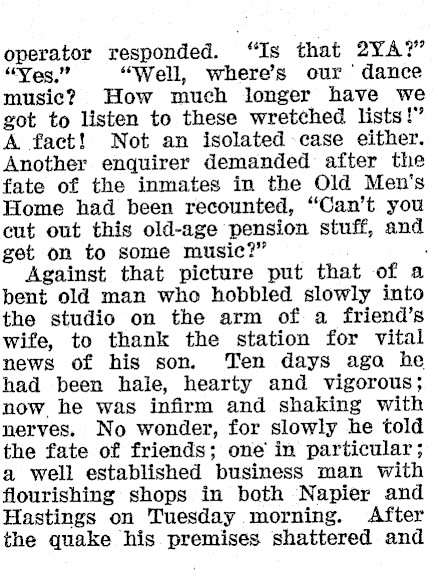 operator responded. "Is that 2YA?" "Yes." "Well, where's our dance music? How much longer have we got to listen to these wretched lists!" A fact! Not an isolated case either. Another enquirer demanded after the fate of the inmates in the Old Men's Home had been recounted, "Can't you cut out this old-age pension stuff, and get on to some music?"

Against that picture put that of a bent old man who hobbled slowly into the studio on the arm of a friend's wife, to thank the station for vital news of his son. Ten days ago he had been hale, hearty and vigorous; now he was infirm and shaking with nerves. No wonder, for slowly he told the fate of friends; one in particular; a well established business man with flourishing shops in both Napier and Hastings on Tuesday morning. After the quake his premises shattered and